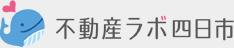 不動産ラボ四日市